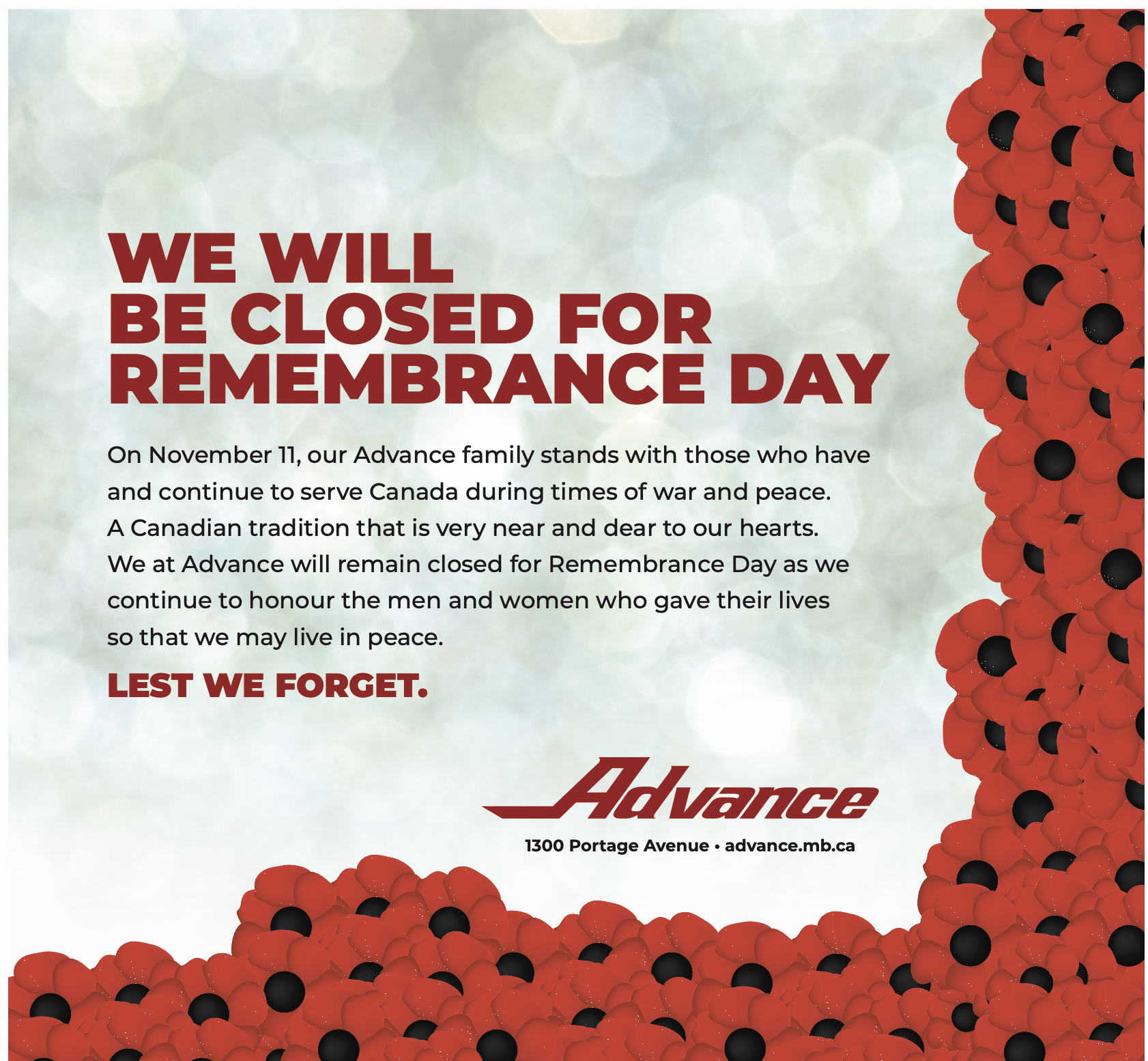 WE WILL
BE CLOSED FOR
REMEMBRANCE DAY

On November 11, our Advance family stands with those who have and continue to serve Canada during times of war and peace. A Canadian tradition that is very near and dear to our hearts. We at Advance will remain closed for Remembrance Day as we continue to honour the men and women who gave their lives so that we may live in peace.

LEST WE FORGET.

Advance

1300 Portage Avenue • advance.mb.ca